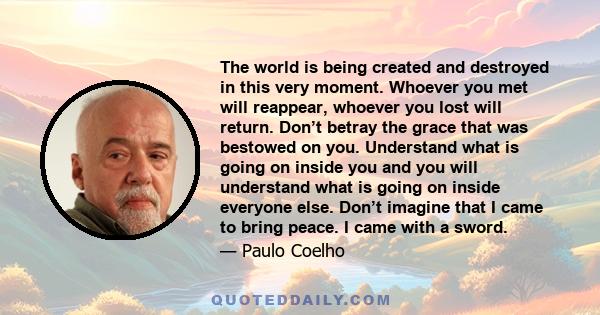 The world is being created and destroyed in this very moment. Whoever you met will reappear, whoever you lost will return. Don’t betray the grace that was bestowed on you. Understand what is going on inside you and you will understand what is going on inside everyone else. Don’t imagine that I came to bring peace. I came with a sword.

— Paulo Coelho

QUOTEDDAILY.COM